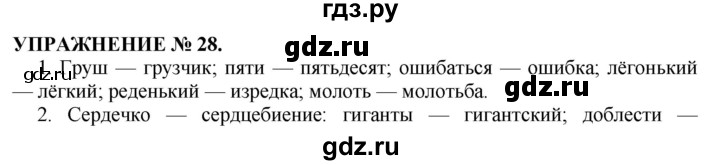 гдз.ру

УПРАЖНЕНИЕ № 28.

gdz.ru

gdz.ru 1. Груш — грузчик; пяти — пятьдесят; ошибаться — ошибка; лёгонький — лёгкий; реденький — изредка; молоть — молотьба.

gdz.ru

2. Сердечко — сердцебиение: гиганты — гигантский; доблести —

gdz.ru